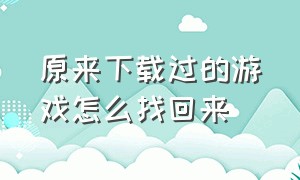 原来下载过的游戏怎么找回来